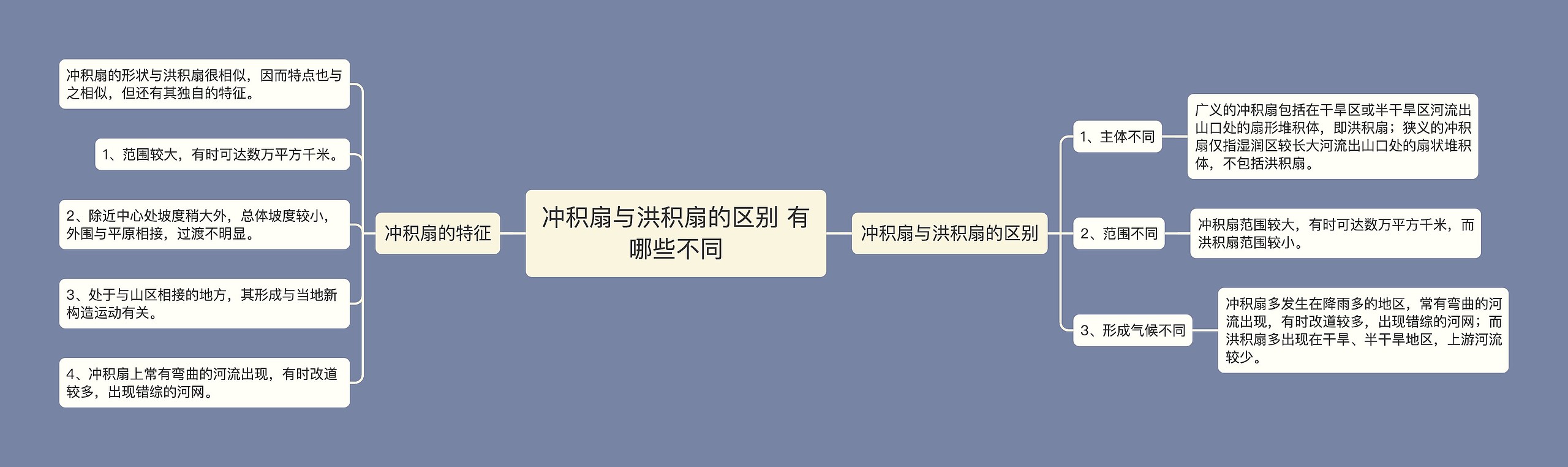 冲积扇与洪积扇的区别 有哪些不同

冲积扇的特征

冲积扇的形状与洪积扇很相似，因而特点也与之相似，但还有其独自的特征。

1、范围较大，有时可达数万平方千米。

2、除近中心处坡度稍大外，总体坡度较小，外围与平原相接，过渡不明显。

3、处于与山区相接的地方，其形成与当地新构造运动有关。

4、冲积扇上常有弯曲的河流出现，有时改道较多，出现错综的河网。

冲积扇与洪积扇的区别

1、主体不同

广义的冲积扇包括在干旱区或半干旱区河流出山口处的扇形堆积体，即洪积扇；狭义的冲积扇仅指湿润区较长大河流出山口处的扇状堆积体，不包括洪积扇。

2、范围不同

冲积扇范围较大，有时可达数万平方千米，而洪积扇范围较小。

3、形成气候不同

冲积扇多发生在降雨多的地区，常有弯曲的河流出现，有时改道较多，出现错综的河网；而洪积扇多出现在干旱、半干旱地区，上游河流较少。